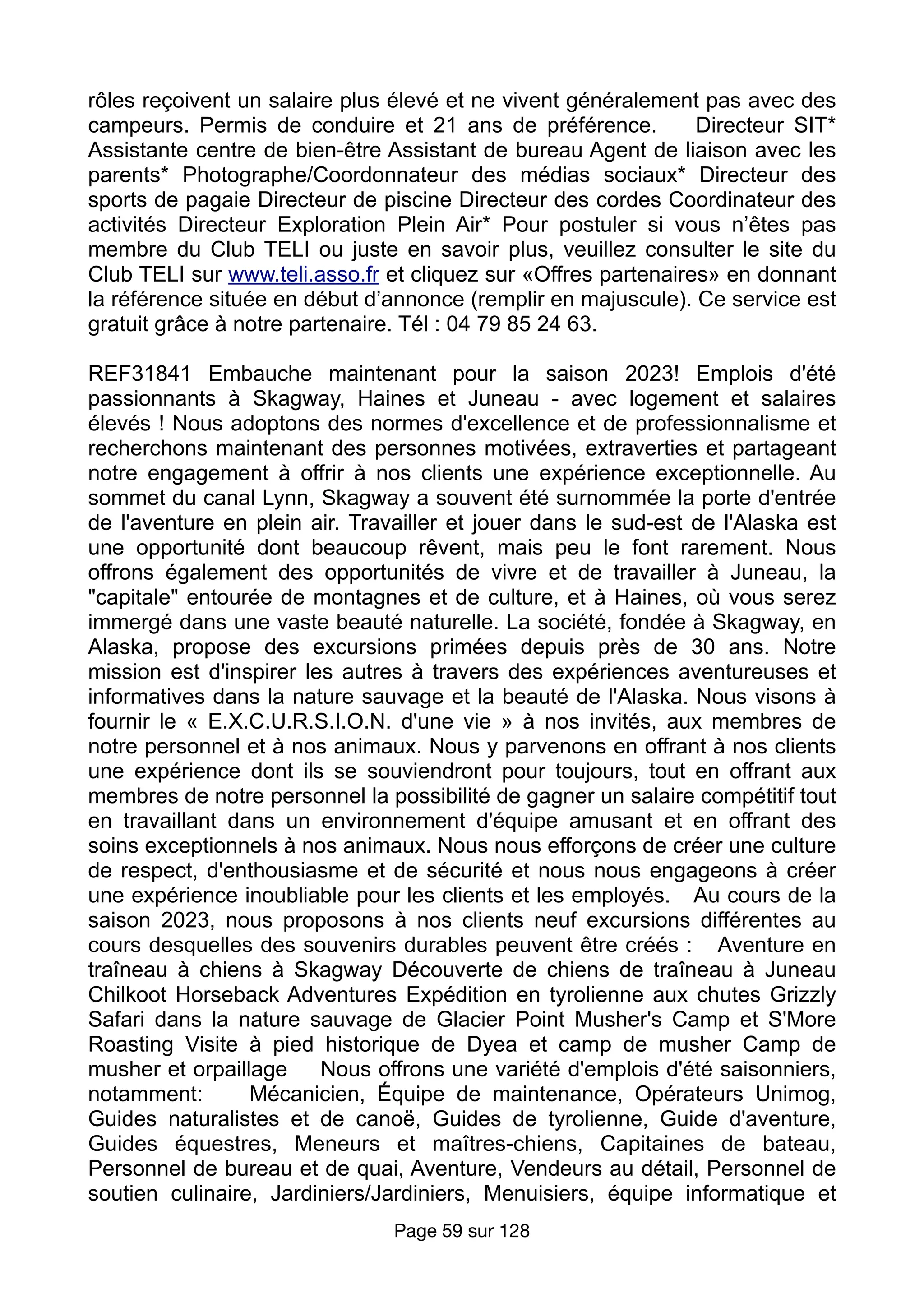 rôles reçoivent un salaire plus élevé et ne vivent généralement pas avec des campeurs. Permis de conduire et 21 ans de préférence. Directeur SIT* Assistante centre de bien-être Assistant de bureau Agent de liaison avec les parents* Photographe/Coordonnateur des médias sociaux* Directeur des sports de pagaie Directeur de piscine Directeur des cordes Coordinateur des activités Directeur Exploration Plein Air* Pour postuler si vous n'êtes pas membre du Club TELI ou juste en savoir plus, veuillez consulter le site du Club TELI sur www.teli.asso.fr et cliquez sur «Offres partenaires» en donnant la référence située en début d'annonce (remplir en majuscule). Ce service est gratuit grâce à notre partenaire. Tél : 04 79 85 24 63.

REF31841 Embauche maintenant pour la saison 2023! Emplois d'été passionnants à Skagway, Haines et Juneau - avec logement et salaires élevés ! Nous adoptons des normes d'excellence et de professionnalisme et recherchons maintenant des personnes motivées, extraverties et partageant notre engagement à offrir à nos clients une expérience exceptionnelle. Au sommet du canal Lynn, Skagway a souvent été surnommée la porte d'entrée de l'aventure en plein air. Travailler et jouer dans le sud-est de l'Alaska est une opportunité dont beaucoup rêvent, mais peu le font rarement. Nous offrons également des opportunités de vivre et de travailler à Juneau, la "capitale" entourée de montagnes et de culture, et à Haines, où vous serez immergé dans une vaste beauté naturelle. La société, fondée à Skagway, en Alaska, propose des excursions primées depuis près de 30 ans. Notre mission est d'inspirer les autres à travers des expériences aventureuses et informatives dans la nature sauvage et la beauté de l'Alaska. Nous visons à fournir le « E.X.C.U.R.S.I.O.N. d'une vie » à nos invités, aux membres de notre personnel et à nos animaux. Nous y parvenons en offrant à nos clients une expérience dont ils se souviendront pour toujours, tout en offrant aux membres de notre personnel la possibilité de gagner un salaire compétitif tout en travaillant dans un environnement d'équipe amusant et en offrant des soins exceptionnels à nos animaux. Nous nous efforçons de créer une culture de respect, d'enthousiasme et de sécurité et nous nous engageons à créer une expérience inoubliable pour les clients et les employés. Au cours de la saison 2023, nous proposons à nos clients neuf excursions différentes au cours desquelles des souvenirs durables peuvent être créés : Aventure en traîneau à chiens à Skagway Découverte de chiens de traîneau à Juneau Chilkoot Horseback Adventures Expédition en tyrolienne aux chutes Grizzly Safari dans la nature sauvage de Glacier Point Musher's Camp et S'More Roasting Visite à pied historique de Dyea et camp de musher Camp de musher et orpaillage Nous offrons une variété d'emplois d'été saisonniers, notamment: Mécanicien, Équipe de maintenance, Opérateurs Unimog, Guides naturalistes et de canoë, Guides de tyrolienne, Guide d'aventure, Guides équestres, Meneurs et maîtres-chiens, Capitaines de bateau, Personnel de bureau et de quai, Aventure, Vendeurs au détail, Personnel de soutien culinaire, Jardiniers/Jardiniers, Menuisiers, équipe informatique et

Page 59 sur 128